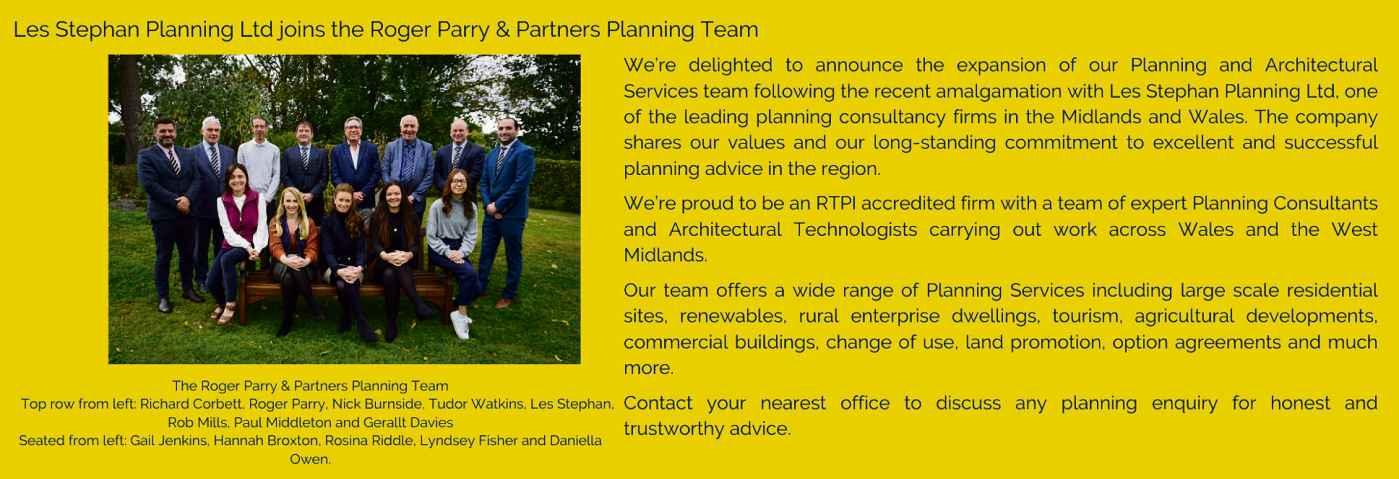 Les Stephan Planning Ltd joins the Roger Parry & Partners Planning Team

The Roger Parry & Partners Planning Team
Top row from left: Richard Corbett, Roger Parry, Nick Burnside, Tudor Watkins, Les Stephan, Rob Mills, Paul Middleton and Gerallt Davies
Seated from left: Gail Jenkins, Hannah Broxton, Rosina Riddle, Lyndsey Fisher and Daniella Owen.

We're delighted to announce the expansion of our Planning and Architectural Services team following the recent amalgamation with Les Stephan Planning Ltd, one of the leading planning consultancy firms in the Midlands and Wales. The company shares our values and our long-standing commitment to excellent and successful planning advice in the region.

We're proud to be an RTPI accredited firm with a team of expert Planning Consultants and Architectural Technologists carrying out work across Wales and the West Midlands.

Our team offers a wide range of Planning Services including large scale residential sites, renewables, rural enterprise dwellings, tourism, agricultural developments, commercial buildings, change of use, land promotion, option agreements and much more.

Contact your nearest office to discuss any planning enquiry for honest and trustworthy advice.